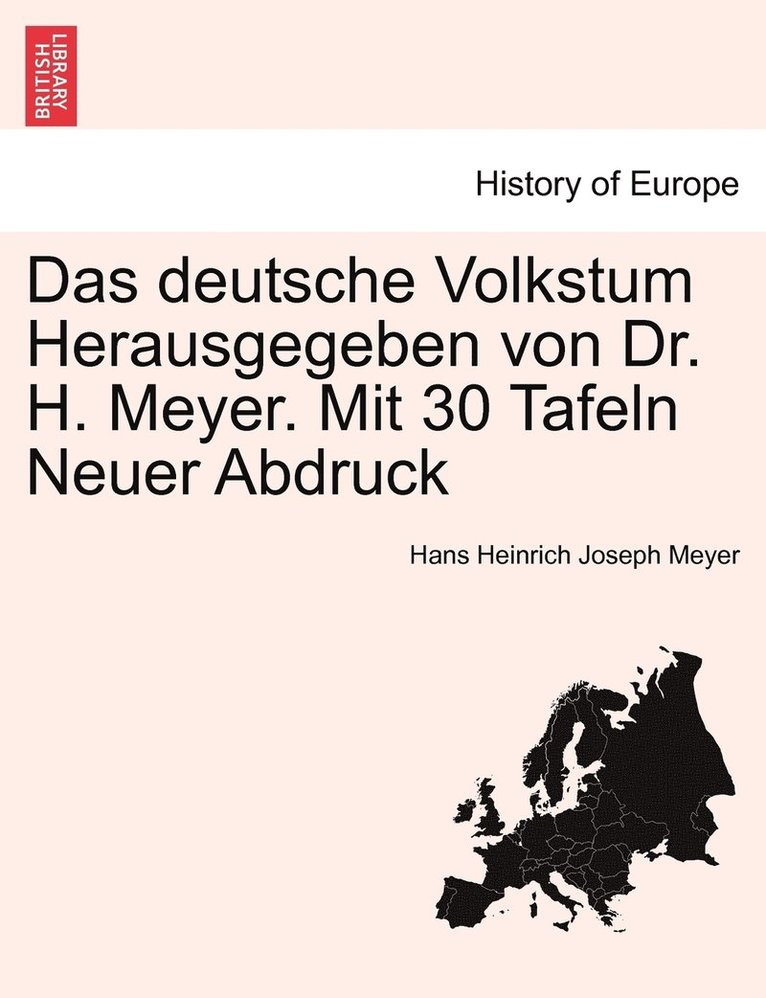 BRITISH LIBRARY

History of Europe

Das deutsche Volkstum Herausgegeben von Dr. H. Meyer. Mit 30 Tafeln Neuer Abdruck

Hans Heinrich Joseph Meyer